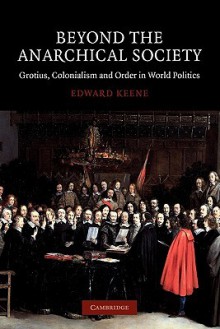 BEYOND THE ANARCHICAL SOCIETY

Grotius, Colonialism and Order in World Politics

EDWARD KEENE

CAMBRIDGE